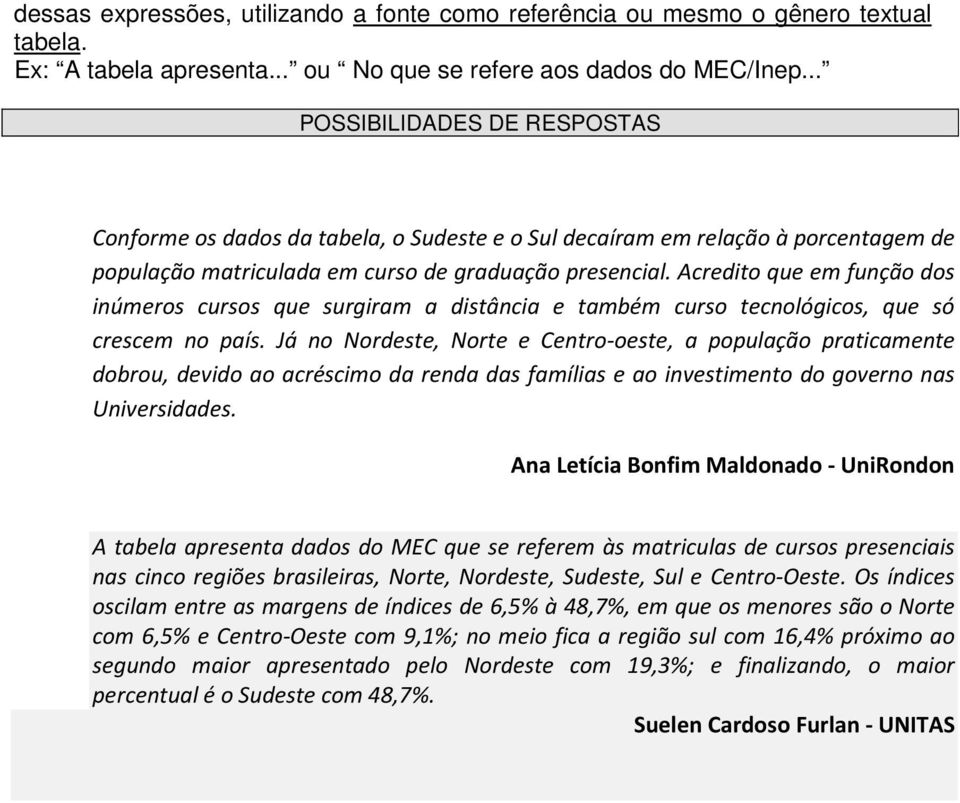 dessas expressões, utilizando a fonte como referência ou mesmo o gênero textual tabela.
Ex: “A tabela apresenta...” ou “ No que se refere aos dados do MEC/Inep...”

POSSIBILIDADES DE RESPOSTAS

Conforme os dados da tabela, o Sudeste e o Sul decaíram em relação à porcentagem de população matriculada em curso de graduação presencial. Acredito que em função dos inúmeros cursos que surgiram a distância e também curso tecnológicos, que só crescem no país. Já no Nordeste, Norte e Centro-oeste, a população praticamente dobrou, devido ao acréscimo da renda das famílias e ao investimento do governo nas Universidades.

Ana Letícia Bonfim Maldonado - UniRondon

A tabela apresenta dados do MEC que se referem às matriculas de cursos presenciais nas cinco regiões brasileiras, Norte, Nordeste, Sudeste, Sul e Centro-Oeste. Os índices oscilam entre as margens de índices de 6,5% à 48,7%, em que os menores são o Norte com 6,5% e Centro-Oeste com 9,1%; no meio fica a região sul com 16,4% próximo ao segundo maior apresentado pelo Nordeste com 19,3%; e finalizando, o maior percentual é o Sudeste com 48,7%.

Suelen Cardoso Furlan - UNITAS